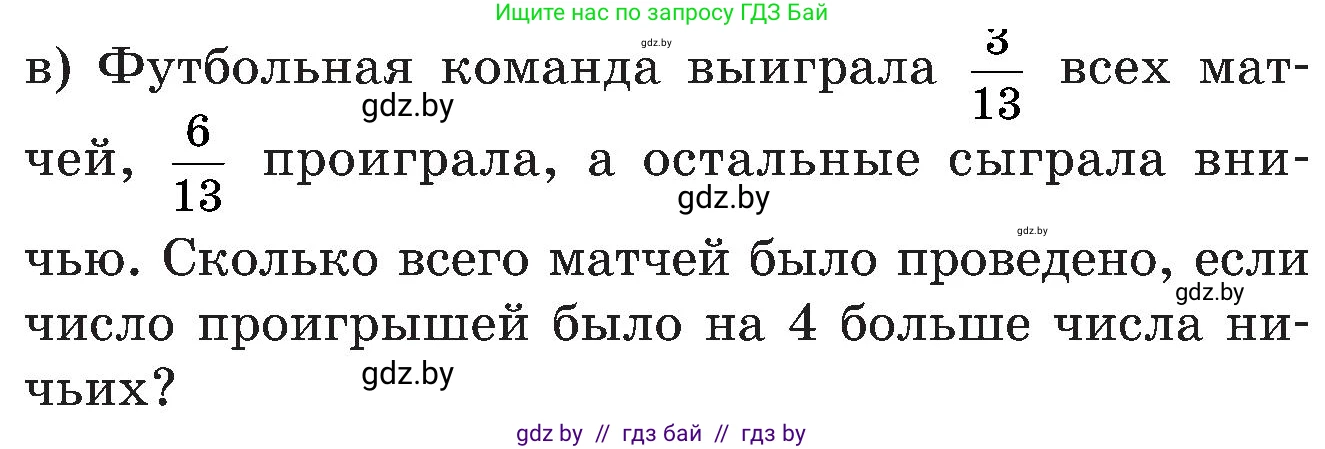 Ищите нас по запросу ГДЗ Бай

gdz.by

в) Футбольная команда выиграла $\frac{3}{13}$ всех матчей, $\frac{6}{13}$ проиграла, а остальные сыграла вничью. Сколько всего матчей было проведено, если число проигрышей было на 4 больше числа ничьих?

gdz.by

gdz.by

gdz.by

gdz.by

gdz.by

gdz by // гдз бай // гдз by